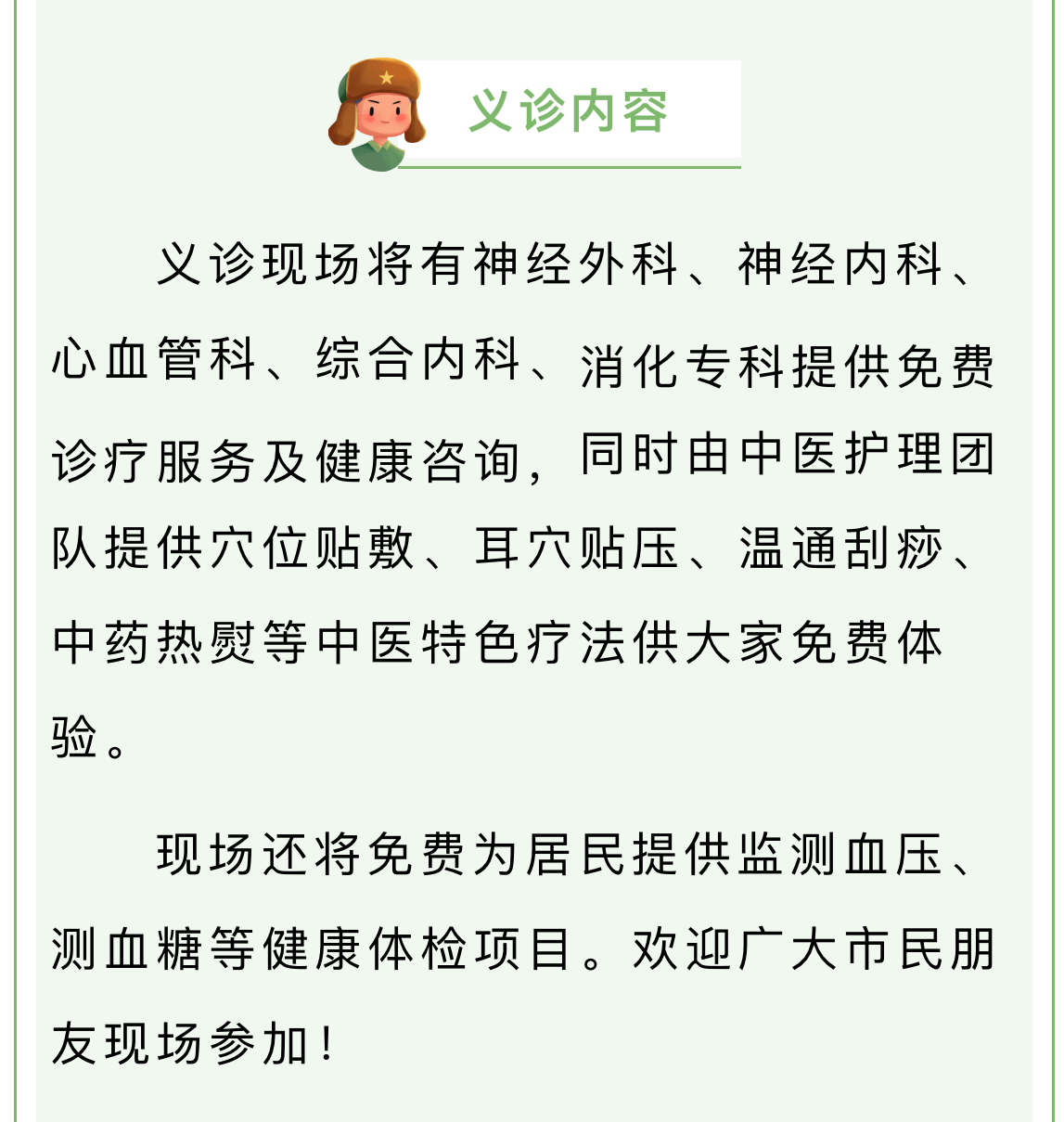 义诊内容

义诊现场将有神经外科、神经内科、心血管科、综合内科、消化专科提供免费诊疗服务及健康咨询，同时由中医护理团队提供穴位贴敷、耳穴贴压、温通刮痧、中药热熨等中医特色疗法供大家免费体验。

现场还将免费为居民提供监测血压、测血糖等健康体检项目。欢迎广大市民朋友现场参加！